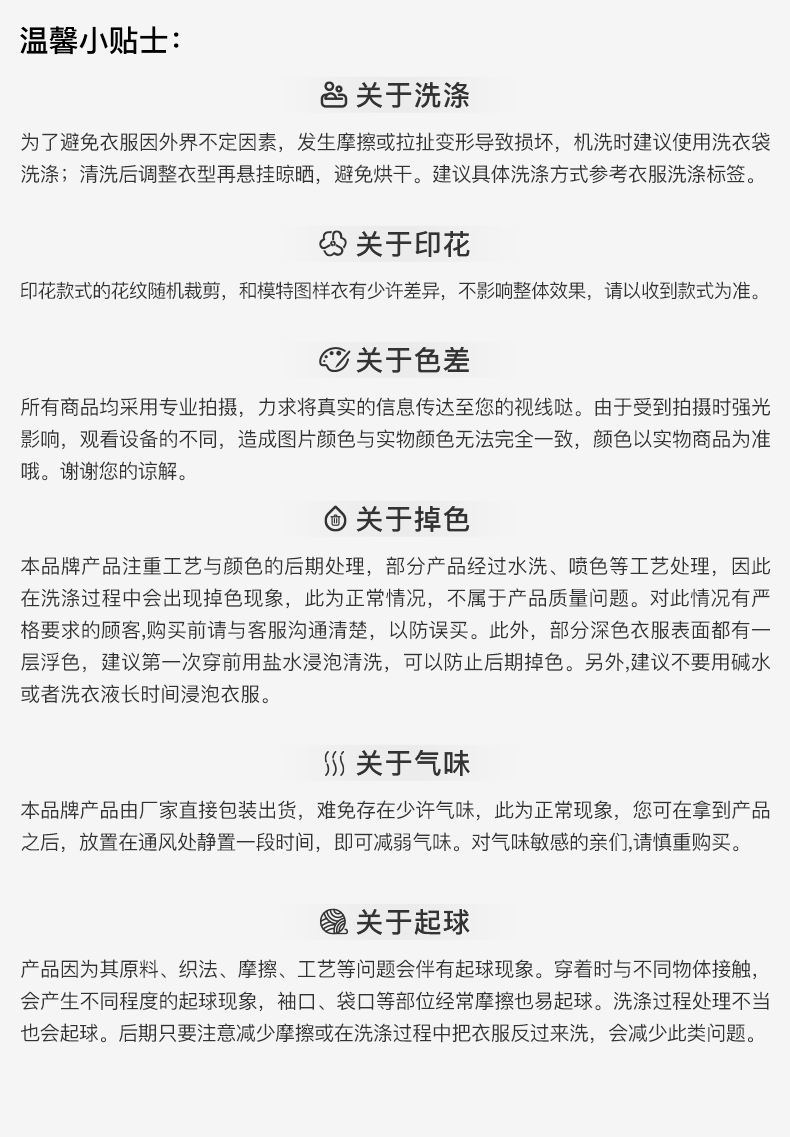 温馨小贴士：

关于洗涤

为了避免衣服因外界不定因素，发生摩擦或拉扯变形导致损坏，机洗时建议使用洗衣袋洗涤；清洗后调整衣型再悬挂晾晒，避免烘干。建议具体洗涤方式参考衣服洗涤标签。

关于印花

印花款式的花纹随机裁剪，和模特图样衣有少许差异，不影响整体效果，请以收到款式为准。

关于色差

所有商品均采用专业拍摄，力求将真实的信息传达至您的视线哒。由于受到拍摄时强光影响，观看设备的不同，造成图片颜色与实物颜色无法完全一致，颜色以实物商品为准哦。谢谢您的谅解。

关于掉色

本品牌产品注重工艺与颜色的后期处理，部分产品经过水洗、喷色等工艺处理，因此在洗涤过程中会出现掉色现象，此为正常情况，不属于产品质量问题。对此情况有严格要求的顾客,购买前请与客服沟通清楚，以防误买。此外，部分深色衣服表面都有一层浮色，建议第一次穿前用盐水浸泡清洗，可以防止后期掉色。另外,建议不要用碱水或者洗衣液长时间浸泡衣服。

关于气味

本品牌产品由厂家直接包装出货，难免存在少许气味，此为正常现象，您可在拿到产品之后，放置在通风处静置一段时间，即可减弱气味。对气味敏感的亲们,请慎重购买。

关于起球

产品因为其原料、织法、摩擦、工艺等问题会伴有起球现象。穿着时与不同物体接触，会产生不同程度的起球现象，袖口、袋口等部位经常摩擦也易起球。洗涤过程处理不当也会起球。后期只要注意减少摩擦或在洗涤过程中把衣服反过来洗，会减少此类问题。